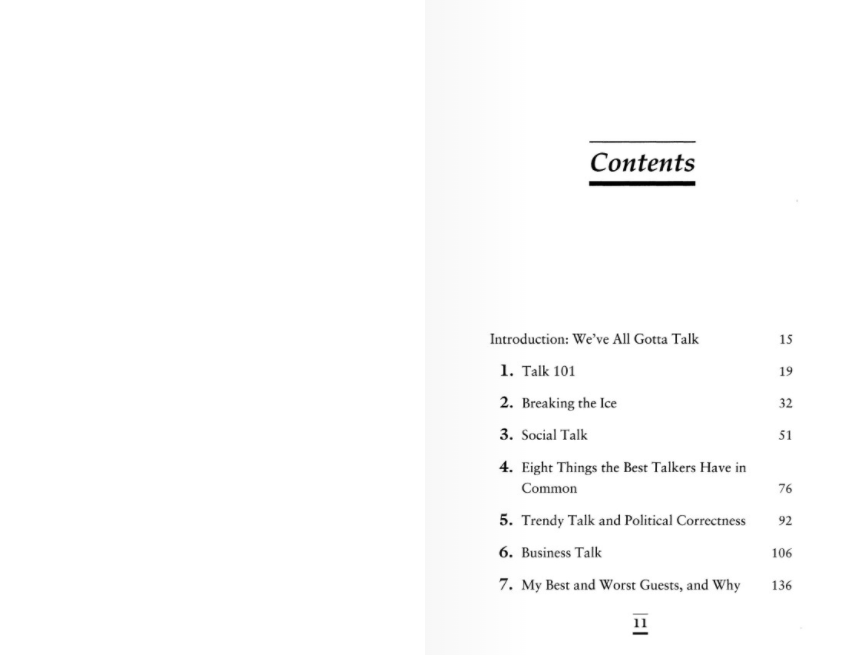 Contents

Introduction: We've All Gotta Talk 15

1. Talk 101 19

2. Breaking the Ice 32

3. Social Talk 51

4. Eight Things the Best Talkers Have in Common 76

5. Trendy Talk and Political Correctness 92

6. Business Talk 106

7. My Best and Worst Guests, and Why 136

11